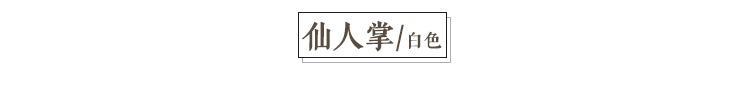 仙人掌/白色